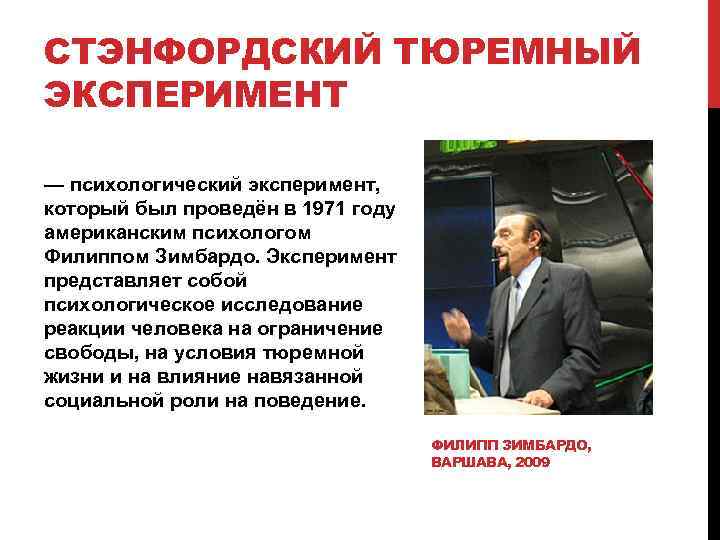 СТЭНФОРДСКИЙ ТЮРЕМНЫЙ ЭКСПЕРИМЕНТ

— психологический эксперимент, который был проведён в 1971 году американским психологом Филиппом Зимбардо. Эксперимент представляет собой психологическое исследование реакции человека на ограничение свободы, на условия тюремной жизни и на влияние навязанной социальной роли на поведение.

ФИЛИПП ЗИМБАРДО, ВАРШАВА, 2009